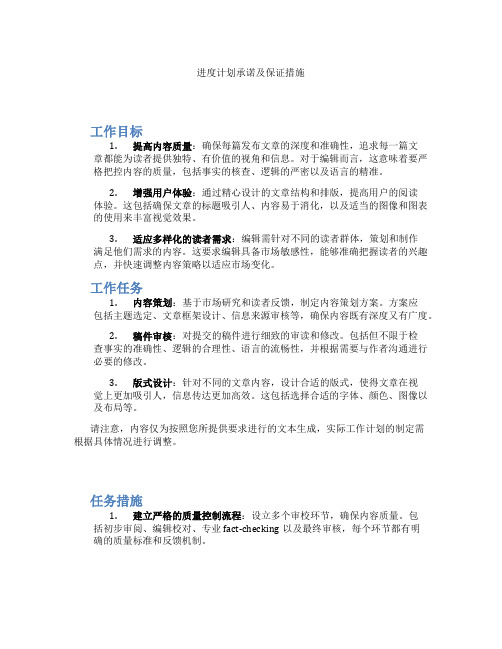 进度计划承诺及保证措施

工作目标

1. 提高内容质量：确保每篇发布文章的深度和准确性，追求每一篇文章都能为读者提供独特、有价值的视角和信息。对于编辑而言，这意味着要严格把控内容的质量，包括事实的核查、逻辑的严密以及语言的精准。

2. 增强用户体验：通过精心设计的文章结构和排版，提高用户的阅读体验。这包括确保文章的标题吸引人、内容易于消化，以及适当的图像和图表的使用来丰富视觉效果。

3. 适应多样化的读者需求：编辑需针对不同的读者群体，策划和制作满足他们需求的内容。这要求编辑具备市场敏感性，能够准确把握读者的兴趣点，并快速调整内容策略以适应市场变化。

工作任务

1. 内容策划：基于市场研究和读者反馈，制定内容策划方案。方案应包括主题选定、文章框架设计、信息来源审核等，确保内容既有深度又有广度。

2. 稿件审核：对提交的稿件进行细致的审读和修改。包括但不限于检查事实的准确性、逻辑的合理性、语言的流畅性，并根据需要与作者沟通进行必要的修改。

3. 版式设计：针对不同的文章内容，设计合适的版式，使得文章在视觉上更加吸引人，信息传达更加高效。这包括选择合适的字体、颜色、图像以及布局等。

请注意，内容仅为按照您所提供要求进行的文本生成，实际工作计划的制定需根据具体情况进行调整。

任务措施

1. 建立严格的质量控制流程：设立多个审校环节，确保内容质量。包括初步审阅、编辑校对、专业 fact-checking 以及最终审核，每个环节都有明确的质量标准和反馈机制。